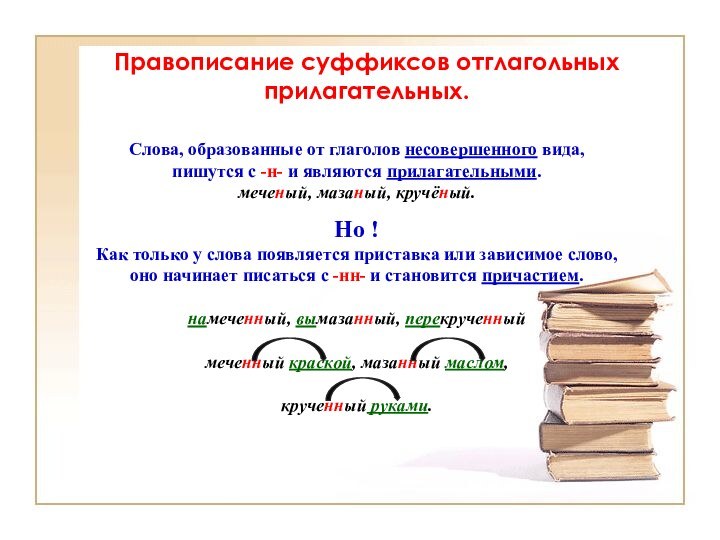 Правописание суффиксов отглагольных прилагательных.

Слова, образованные от глаголов несовершенного вида, пишутся с -н- и являются прилагательными.
меченый, мазаный, кручёный.

Но !
Как только у слова появляется приставка или зависимое слово, оно начинает писаться с -нн- и становится причастием.

намеченный, вымазанный, перекрученный

меченный краской, мазанный маслом,

крученный руками.